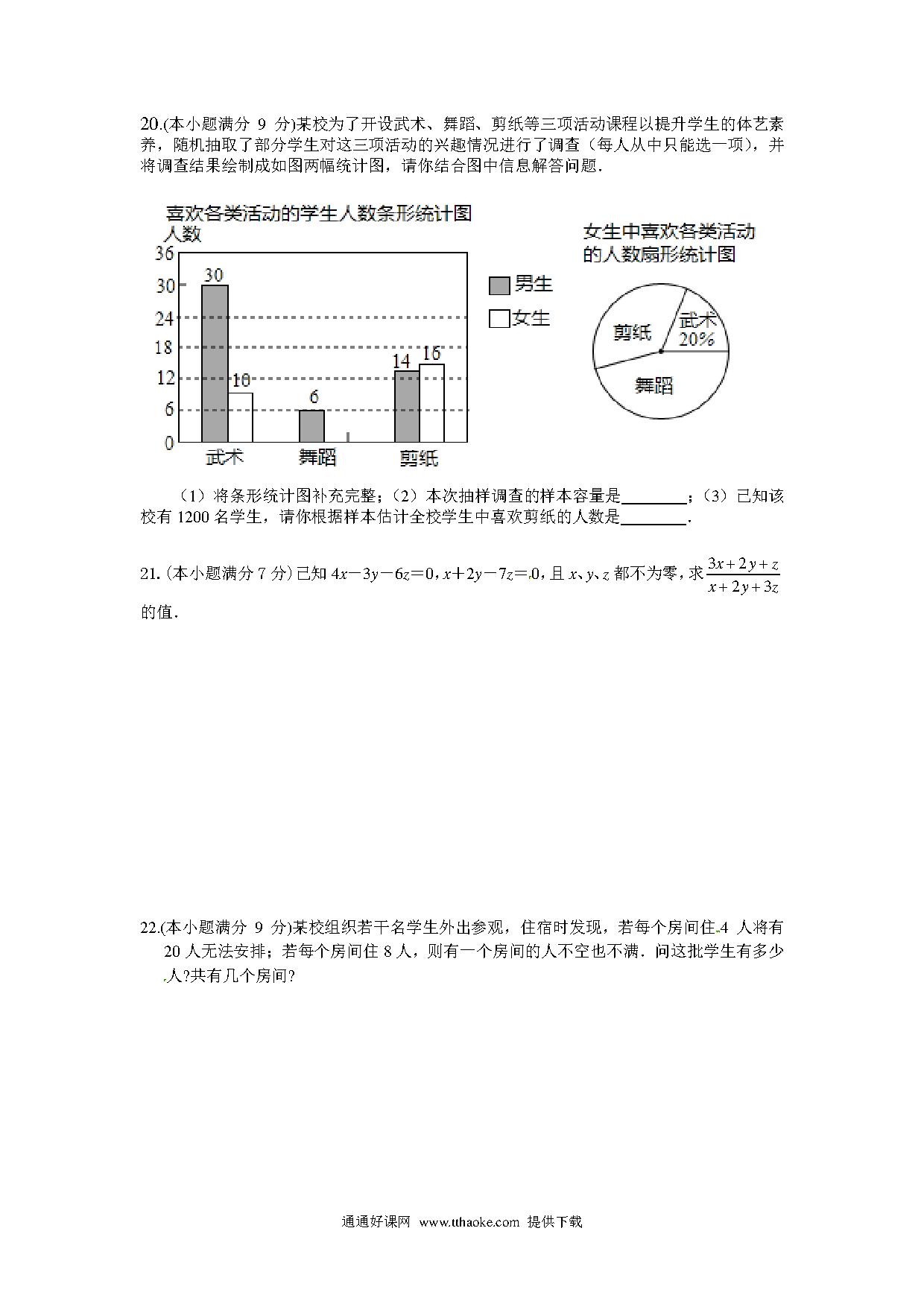 20.(本小题满分 9 分)某校为了开设武术、舞蹈、剪纸等三项活动课程以提升学生的体艺素养，随机抽取了部分学生对这三项活动的兴趣情况进行了调查（每人从中只能选一项），并将调查结果绘制成如图两幅统计图，请你结合图中信息解答问题．

喜欢各类活动的学生人数条形统计图
人数
36
30
24
18
12
6
0
30
10
6
14
16
武术
舞蹈
剪纸
男生
女生

女生中喜欢各类活动的人数扇形统计图
剪纸
武术 20%
舞蹈

（1）将条形统计图补充完整；（2）本次抽样调查的样本容量是________；（3）已知该校有 1200 名学生，请你根据样本估计全校学生中喜欢剪纸的人数是________．

21.（本小题满分 7 分）已知 $4x-3y-6z=0$，$x+2y-7z=0$，且 $x$、$y$、$z$ 都不为零，求 $\frac{3x+2y+z}{x+2y+3z}$ 的值．

22.(本小题满分 9 分)某校组织若干名学生外出参观，住宿时发现，若每个房间住 4 人将有 20 人无法安排；若每个房间住 8 人，则有一个房间的人不空也不满．问这批学生有多少人?共有几个房间?

通通好课网 www.tthaoke.com 提供下载